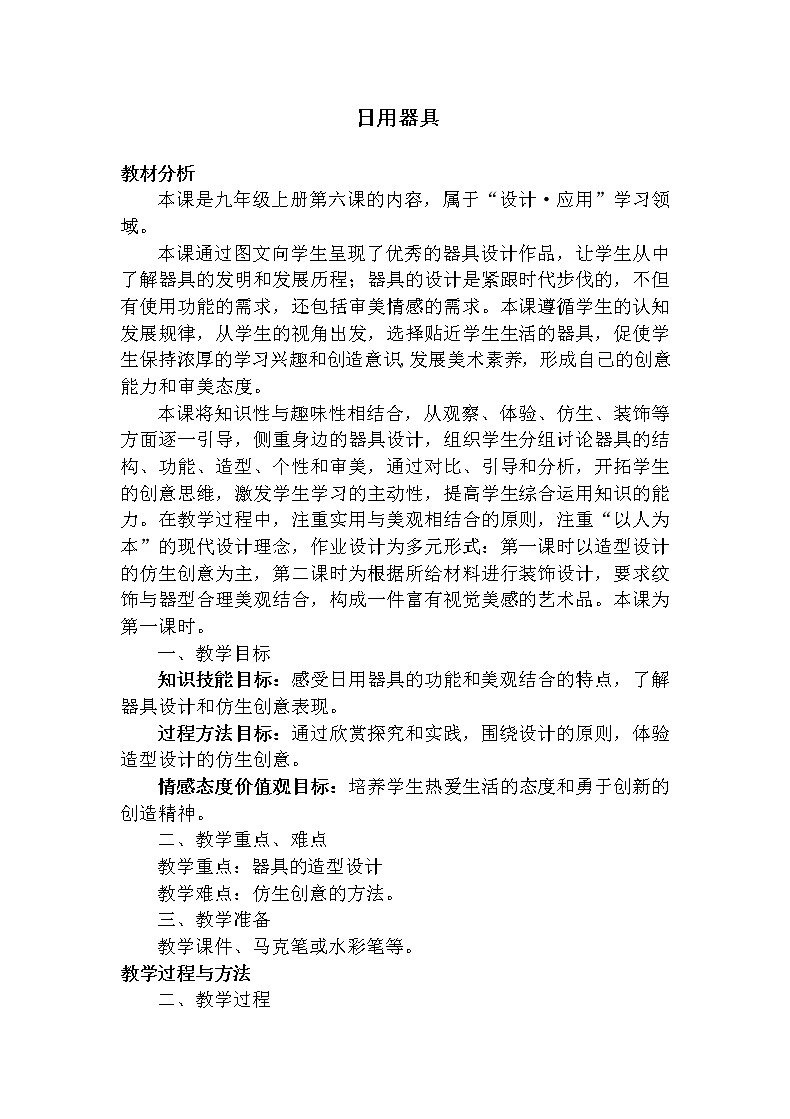 日用器具

教材分析

本课是九年级上册第六课的内容，属于“设计·应用”学习领域。

本课通过图文向学生呈现了优秀的器具设计作品，让学生从中了解器具的发明和发展历程；器具的设计是紧跟时代步伐的，不但有使用功能的需求，还包括审美情感的需求。本课遵循学生的认知发展规律，从学生的视角出发，选择贴近学生生活的器具，促使学生保持浓厚的学习兴趣和创造意识,发展美术素养，形成自己的创意能力和审美态度。

本课将知识性与趣味性相结合，从观察、体验、仿生、装饰等方面逐一引导，侧重身边的器具设计，组织学生分组讨论器具的结构、功能、造型、个性和审美，通过对比、引导和分析，开拓学生的创意思维，激发学生学习的主动性，提高学生综合运用知识的能力。在教学过程中，注重实用与美观相结合的原则，注重“以人为本”的现代设计理念，作业设计为多元形式：第一课时以造型设计的仿生创意为主，第二课时为根据所给材料进行装饰设计，要求纹饰与器型合理美观结合，构成一件富有视觉美感的艺术品。本课为第一课时。

一、教学目标

知识技能目标：感受日用器具的功能和美观结合的特点，了解器具设计和仿生创意表现。

过程方法目标：通过欣赏探究和实践，围绕设计的原则，体验造型设计的仿生创意。

情感态度价值观目标：培养学生热爱生活的态度和勇于创新的创造精神。

二、教学重点、难点

教学重点：器具的造型设计

教学难点：仿生创意的方法。

三、教学准备

教学课件、马克笔或水彩笔等。

教学过程与方法

二、教学过程